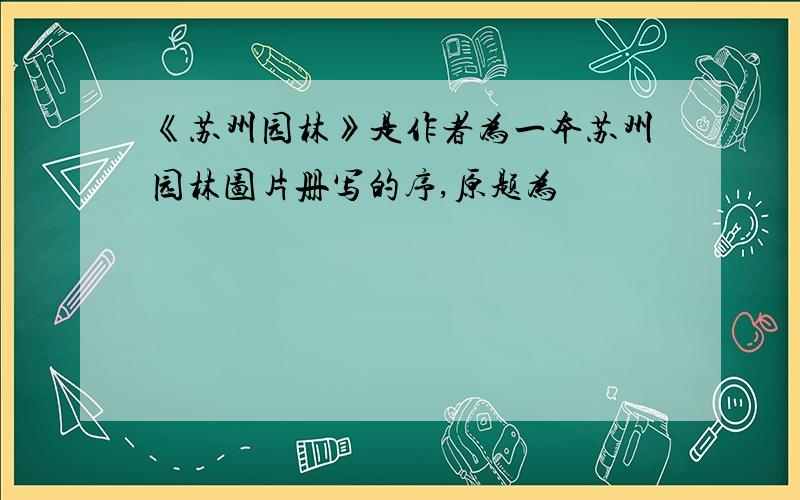 《苏州园林》是作者为一本苏州园林图片册写的序,原题为